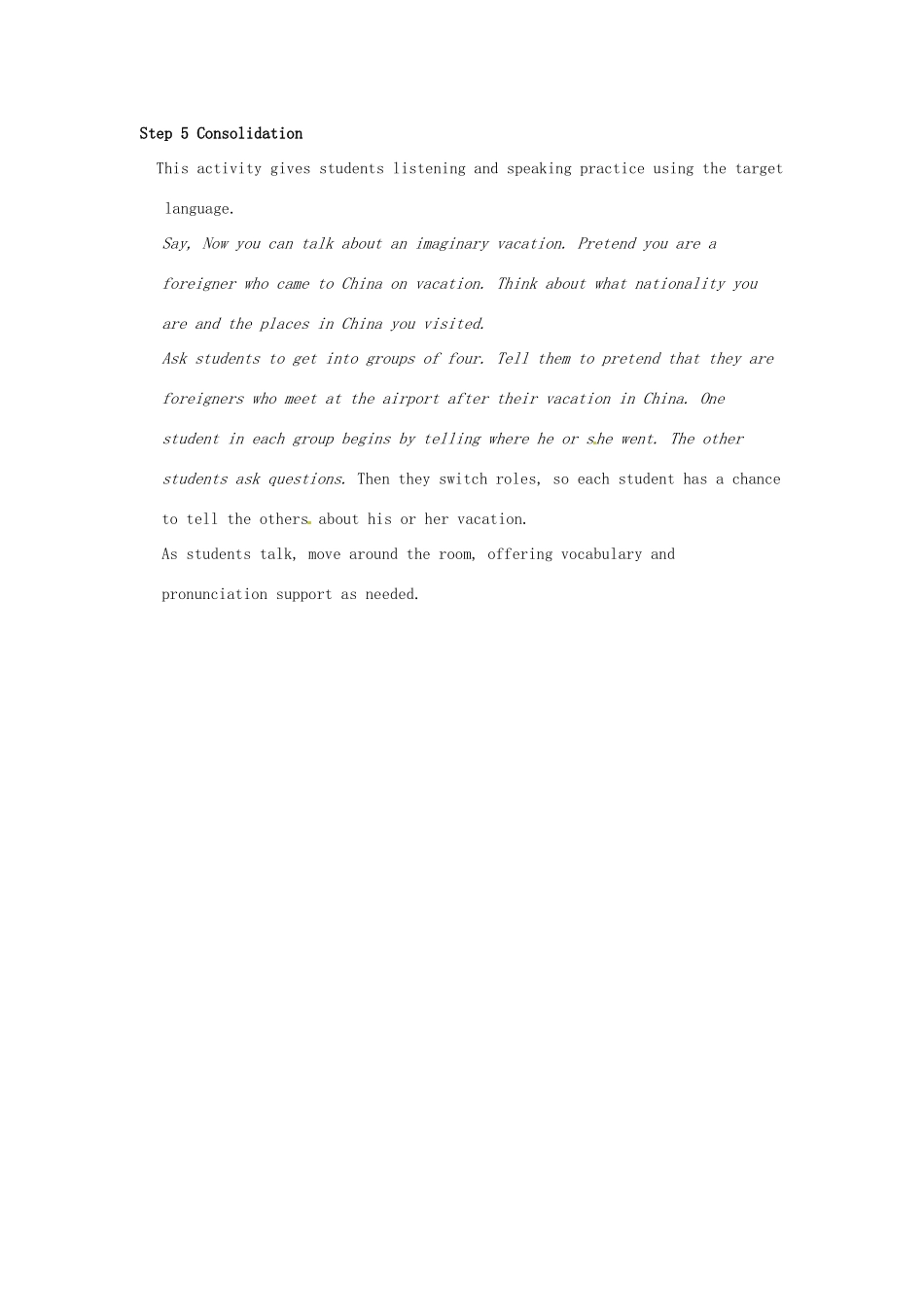 Step 5 Consolidation

This activity gives students listening and speaking practice using the target language.

Say, Now you can talk about an imaginary vacation. Pretend you are a foreigner who came to China on vacation. Think about what nationality you are and the places in China you visited.

Ask students to get into groups of four. Tell them to pretend that they are foreigners who meet at the airport after their vacation in China. One student in each group begins by telling where he or she went. The other students ask questions. Then they switch roles, so each student has a chance to tell the others about his or her vacation.

As students talk, move around the room, offering vocabulary and pronunciation support as needed.